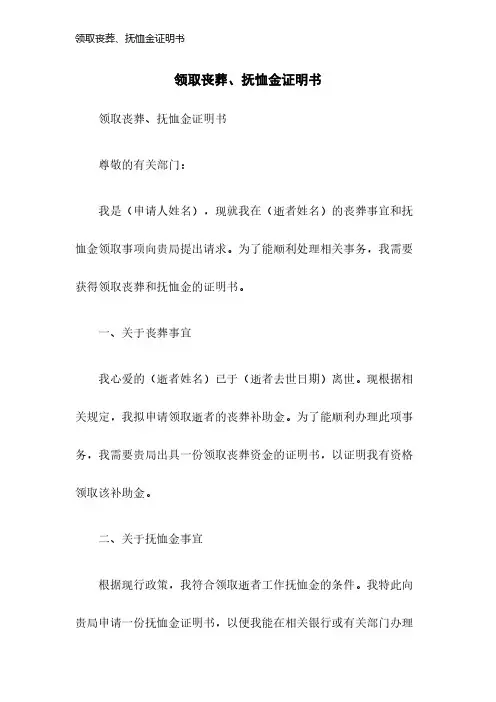 领取丧葬、抚恤金证明书

领取丧葬、抚恤金证明书

领取丧葬、抚恤金证明书

尊敬的有关部门：

我是（申请人姓名），现就我在（逝者姓名）的丧葬事宜和抚恤金领取事项向贵局提出请求。为了能顺利处理相关事务，我需要获得领取丧葬和抚恤金的证明书。

一、关于丧葬事宜

我心爱的（逝者姓名）已于（逝者去世日期）离世。现根据相关规定，我拟申请领取逝者的丧葬补助金。为了能顺利办理此项事务，我需要贵局出具一份领取丧葬资金的证明书，以证明我有资格领取该补助金。

二、关于抚恤金事宜

根据现行政策，我符合领取逝者工作抚恤金的条件。我特此向贵局申请一份抚恤金证明书，以便我能在相关银行或有关部门办理